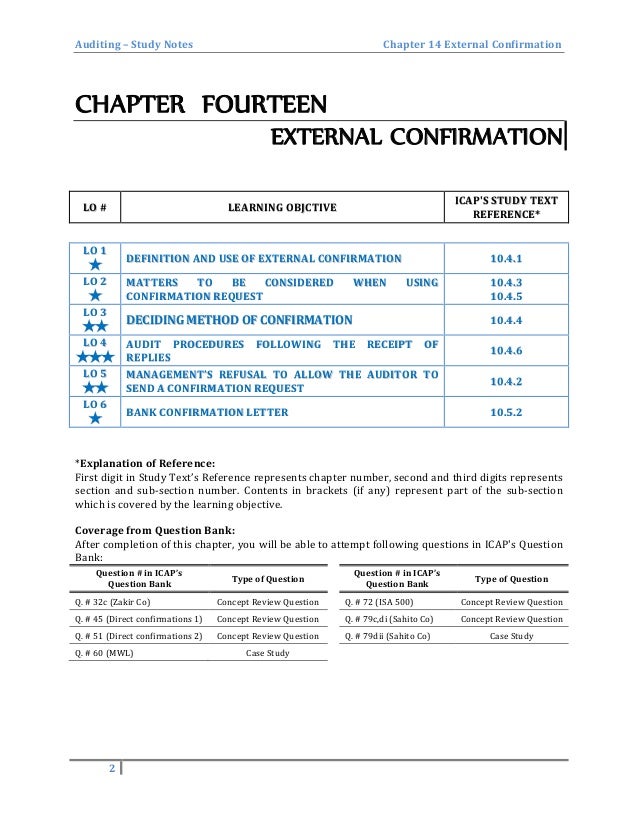 Auditing – Study Notes

Chapter 14 External Confirmation

CHAPTER FOURTEEN

EXTERNAL CONFIRMATION

| LO # | LEARNING OBJCTIVE | ICAP'S STUDY TEXT REFERENCE* |
|---|---|---|
| LO 1 ★ | DEFINITION AND USE OF EXTERNAL CONFIRMATION | 10.4.1 |
| LO 2 ★ | MATTERS TO BE CONSIDERED WHEN USING CONFIRMATION REQUEST | 10.4.3 10.4.5 |
| LO 3 ★★ | DECIDING METHOD OF CONFIRMATION | 10.4.4 |
| LO 4 ★★★ | AUDIT PROCEDURES FOLLOWING THE RECEIPT OF REPLIES | 10.4.6 |
| LO 5 ★★ | MANAGEMENT'S REFUSAL TO ALLOW THE AUDITOR TO SEND A CONFIRMATION REQUEST | 10.4.2 |
| LO 6 ★ | BANK CONFIRMATION LETTER | 10.5.2 |

*Explanation of Reference:
First digit in Study Text's Reference represents chapter number, second and third digits represents section and sub-section number. Contents in brackets (if any) represent part of the sub-section which is covered by the learning objective.

Coverage from Question Bank:
After completion of this chapter, you will be able to attempt following questions in ICAP's Question Bank:

| Question # in ICAP's Question Bank | Type of Question |
|---|---|
| Q. # 32c (Zakir Co) | Concept Review Question |
| Q. # 45 (Direct confirmations 1) | Concept Review Question |
| Q. # 51 (Direct confirmations 2) | Concept Review Question |
| Q. # 60 (MWL) | Case Study |

| Question # in ICAP's Question Bank | Type of Question |
|---|---|
| Q. # 72 (ISA 500) | Concept Review Question |
| Q. # 79c,d i (Sahito Co) | Concept Review Question |
| Q. # 79d ii (Sahito Co) | Case Study |

2